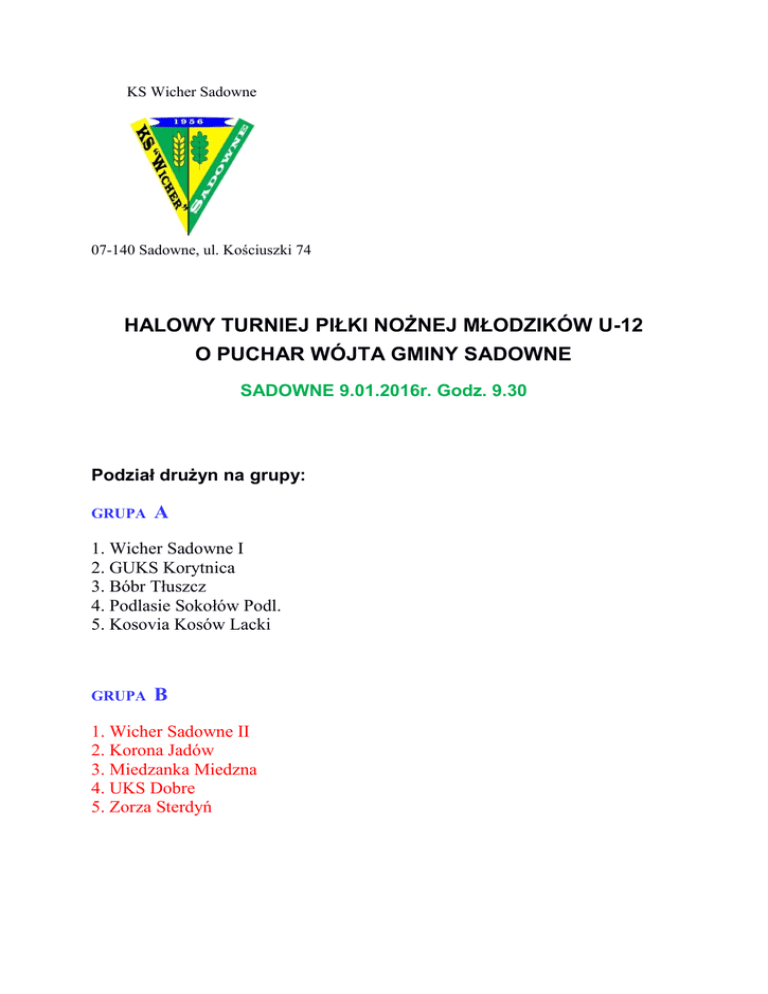 KS Wicher Sadowne

1956

KS "WICHER" SADOWNE

07-140 Sadowne, ul. Kościuszki 74

HALOWY TURNIEJ PIŁKI NOŻNEJ MŁODZIKÓW U-12
O PUCHAR WÓJTA GMINY SADOWNE

SADOWNE 9.01.2016r. Godz. 9.30

Podział drużyn na grupy:

GRUPA A

1. Wicher Sadowne I
2. GUKS Korytnica
3. Bóbr Tłuszcz
4. Podlasie Sokołów Podl.
5. Kosovia Kosów Lacki

GRUPA B

1. Wicher Sadowne II
2. Korona Jadów
3. Miedzanka Miedzna
4. UKS Dobre
5. Zorza Sterdyń